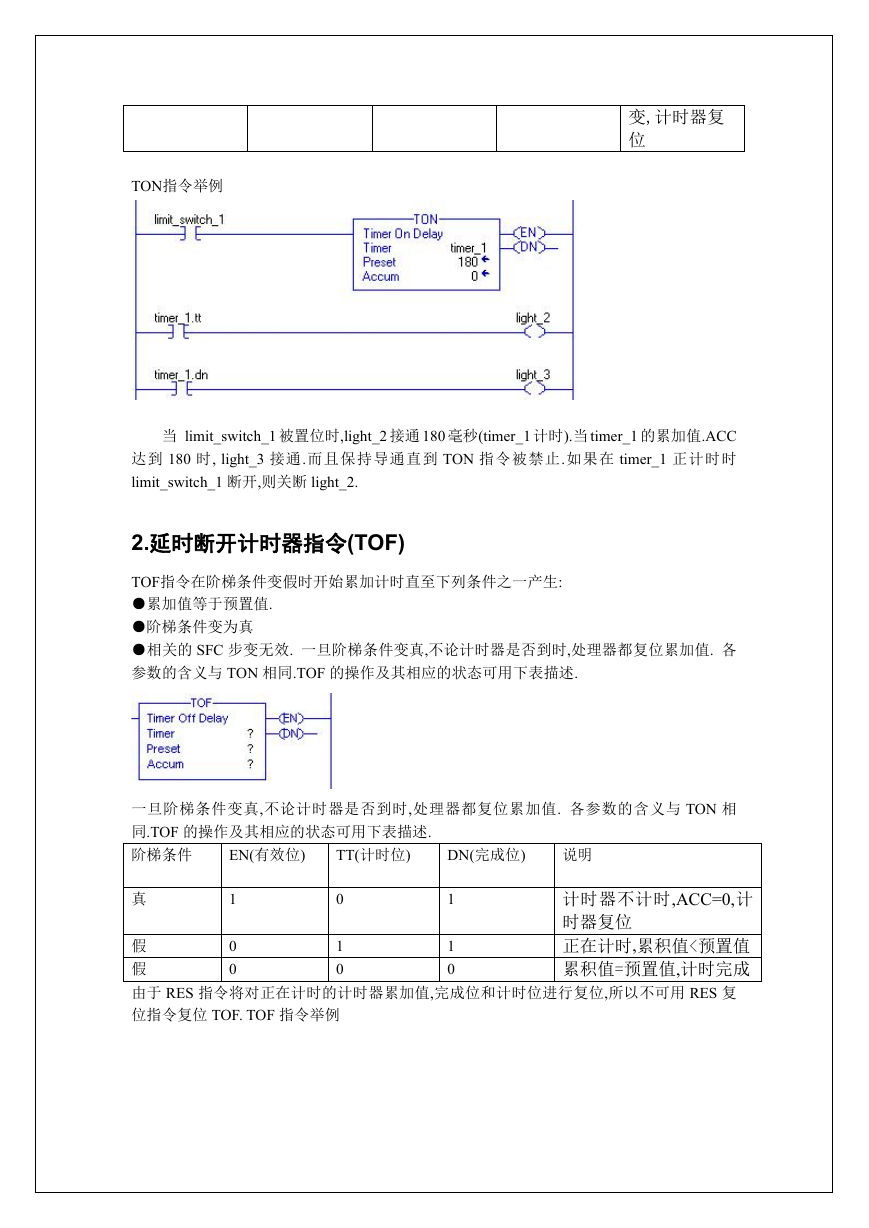 | | | | | 变, 计时器复位 |
|---|---|---|---|---|

TON指令举例

limit_switch_1

TON
Timer On Delay
Timer timer_1
Preset 180
Accum 0

EN
DN

timer_1.tt

light_2

timer_1.dn

light_3

当 limit_switch_1 被置位时,light_2 接通 180 毫秒(timer_1 计时).当 timer_1 的累加值.ACC 达到 180 时, light_3 接通.而且保持导通直到 TON 指令被禁止.如果在 timer_1 正计时时 limit_switch_1 断开,则关断 light_2.

2.延时断开计时器指令(TOF)

TOF指令在阶梯条件变假时开始累加计时直至下列条件之一产生:
●累加值等于预置值.
●阶梯条件变为真
●相关的 SFC 步变无效. 一旦阶梯条件变真,不论计时器是否到时,处理器都复位累加值. 各参数的含义与 TON 相同.TOF 的操作及其相应的状态可用下表描述.

TOF
Timer Off Delay
Timer ?
Preset ?
Accum ?

EN
DN

一旦阶梯条件变真,不论计时器是否到时,处理器都复位累加值. 各参数的含义与 TON 相同.TOF 的操作及其相应的状态可用下表描述.

| 阶梯条件 | EN(有效位) | TT(计时位) | DN(完成位) | 说明 |
|---|---|---|---|---|
| 真 | 1 | 0 | 1 | 计时器不计时,ACC=0,计时器复位 |
| 假 | 0 | 1 | 1 | 正在计时,累积值<预置值 |
| 假 | 0 | 0 | 0 | 累积值=预置值,计时完成 |

由于 RES 指令将对正在计时的计时器累加值,完成位和计时位进行复位,所以不可用 RES 复位指令复位 TOF. TOF 指令举例